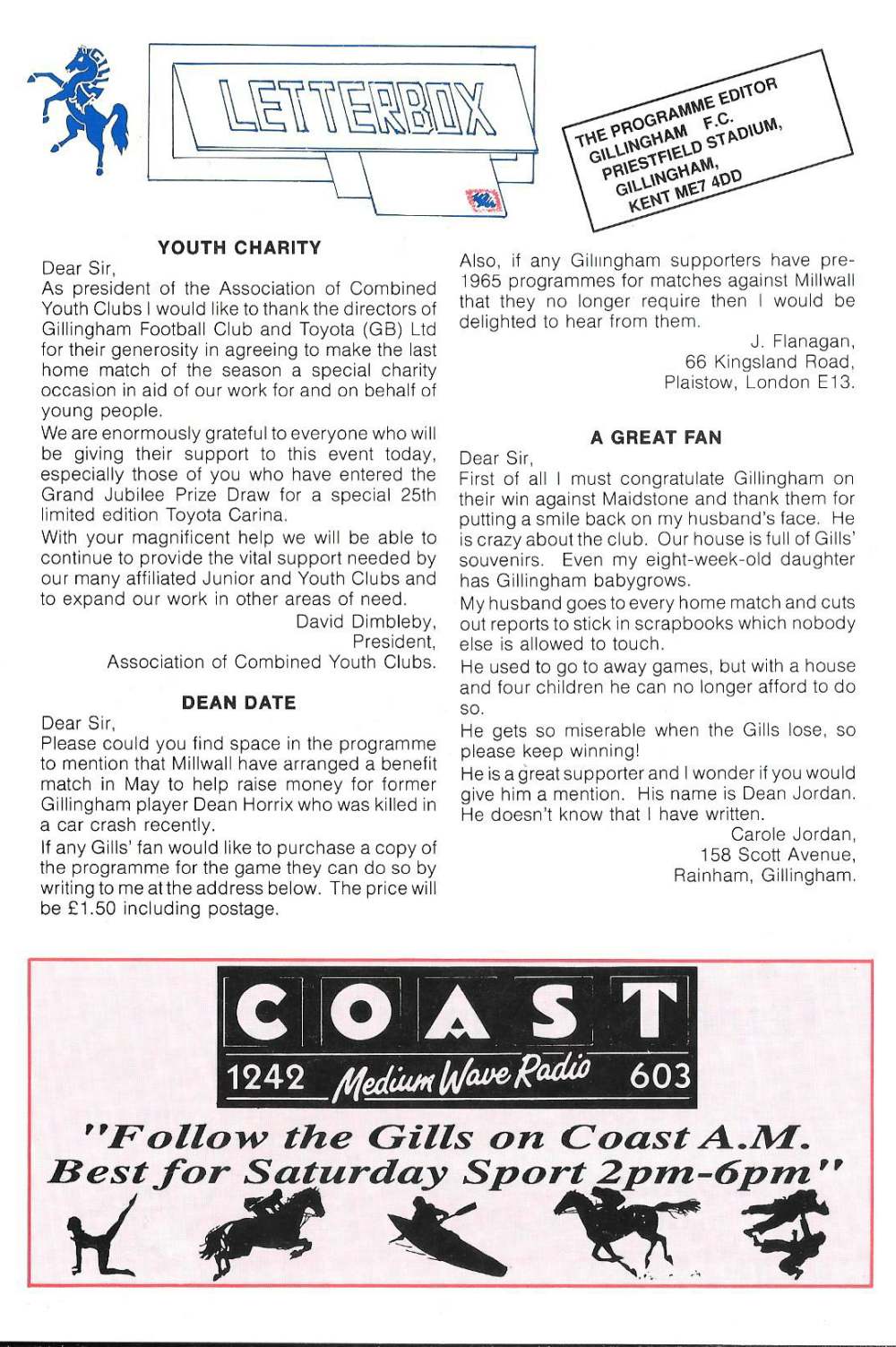 LETTERBOX

THE PROGRAMME EDITOR
GILLINGHAM F.C.
PRIESTFIELD STADIUM,
GILLINGHAM,
KENT ME7 4DD

YOUTH CHARITY

Dear Sir,
As president of the Association of Combined Youth Clubs I would like to thank the directors of Gillingham Football Club and Toyota (GB) Ltd for their generosity in agreeing to make the last home match of the season a special charity occasion in aid of our work for and on behalf of young people.
We are enormously grateful to everyone who will be giving their support to this event today, especially those of you who have entered the Grand Jubilee Prize Draw for a special 25th limited edition Toyota Carina.
With your magnificent help we will be able to continue to provide the vital support needed by our many affiliated Junior and Youth Clubs and to expand our work in other areas of need.
David Dimbleby,
President,
Association of Combined Youth Clubs.

DEAN DATE

Dear Sir,
Please could you find space in the programme to mention that Millwall have arranged a benefit match in May to help raise money for former Gillingham player Dean Horrix who was killed in a car crash recently.
If any Gills' fan would like to purchase a copy of the programme for the game they can do so by writing to me at the address below. The price will be £1.50 including postage.
Also, if any Gillingham supporters have pre-1965 programmes for matches against Millwall that they no longer require then I would be delighted to hear from them.
J. Flanagan,
66 Kingsland Road,
Plaistow, London E13.

A GREAT FAN

Dear Sir,
First of all I must congratulate Gillingham on their win against Maidstone and thank them for putting a smile back on my husband's face. He is crazy about the club. Our house is full of Gills' souvenirs. Even my eight-week-old daughter has Gillingham babygrows.
My husband goes to every home match and cuts out reports to stick in scrapbooks which nobody else is allowed to touch.
He used to go to away games, but with a house and four children he can no longer afford to do so.
He gets so miserable when the Gills lose, so please keep winning!
He is a great supporter and I wonder if you would give him a mention. His name is Dean Jordan. He doesn't know that I have written.
Carole Jordan,
158 Scott Avenue,
Rainham, Gillingham.

COAST
1242 Medium Wave Radio 603

"Follow the Gills on Coast A.M.
Best for Saturday Sport 2pm-6pm"